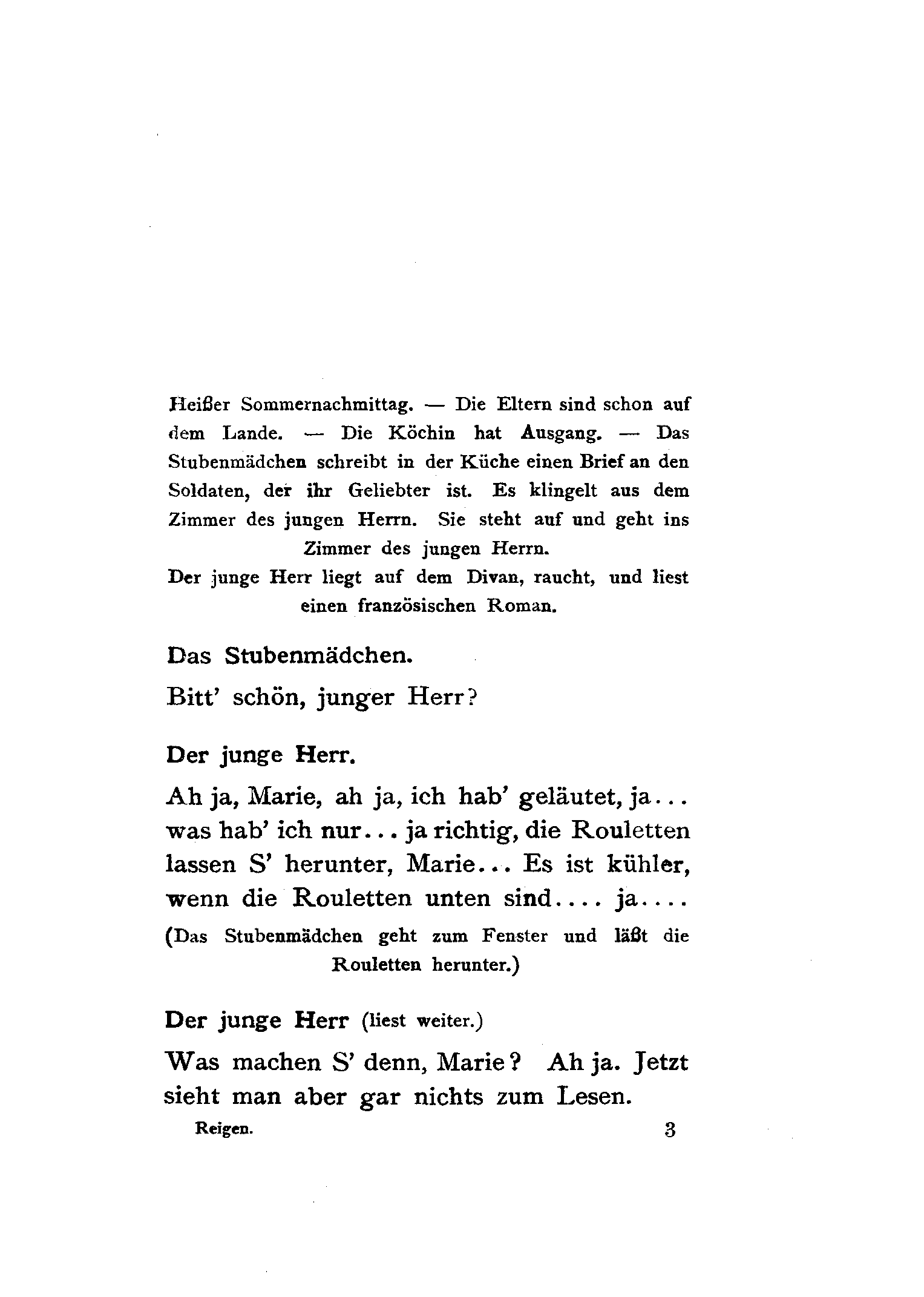 Heißer Sommernachmittag. — Die Eltern sind schon auf dem Lande. — Die Köchin hat Ausgang. — Das Stubenmädchen schreibt in der Küche einen Brief an den Soldaten, der ihr Geliebter ist. Es klingelt aus dem Zimmer des jungen Herrn. Sie steht auf und geht ins Zimmer des jungen Herrn.

Der junge Herr liegt auf dem Divan, raucht, und liest einen französischen Roman.

Das Stubenmädchen.

Bitt' schön, junger Herr?

Der junge Herr.

Ah ja, Marie, ah ja, ich hab' geläutet, ja... was hab' ich nur... ja richtig, die Rouletten lassen S' herunter, Marie... Es ist kühler, wenn die Rouletten unten sind.... ja....

(Das Stubenmädchen geht zum Fenster und läßt die Rouletten herunter.)

Der junge Herr (liest weiter.)

Was machen S' denn, Marie? Ah ja. Jetzt sieht man aber gar nichts zum Lesen.

Reigen. 3